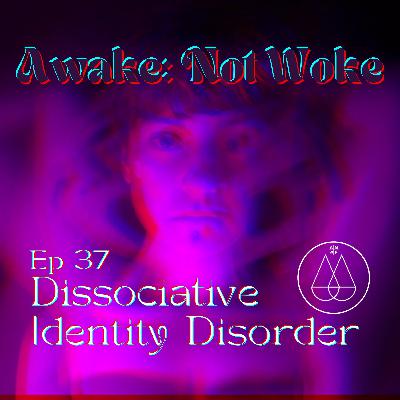 Awake: Not Woke

Ep 37
Dissociative
Identity Disorder